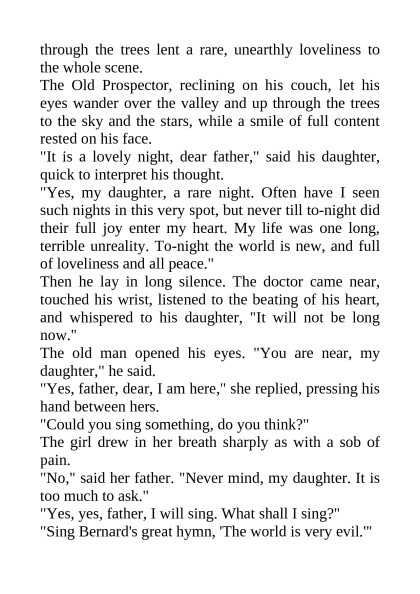 through the trees lent a rare, unearthly loveliness to the whole scene.

The Old Prospector, reclining on his couch, let his eyes wander over the valley and up through the trees to the sky and the stars, while a smile of full content rested on his face.

"It is a lovely night, dear father," said his daughter, quick to interpret his thought.

"Yes, my daughter, a rare night. Often have I seen such nights in this very spot, but never till to-night did their full joy enter my heart. My life was one long, terrible unreality. To-night the world is new, and full of loveliness and all peace."

Then he lay in long silence. The doctor came near, touched his wrist, listened to the beating of his heart, and whispered to his daughter, "It will not be long now."

The old man opened his eyes. "You are near, my daughter," he said.

"Yes, father, dear, I am here," she replied, pressing his hand between hers.

"Could you sing something, do you think?"

The girl drew in her breath sharply as with a sob of pain.

"No," said her father. "Never mind, my daughter. It is too much to ask."

"Yes, yes, father, I will sing. What shall I sing?"

"Sing Bernard's great hymn, 'The world is very evil.'"